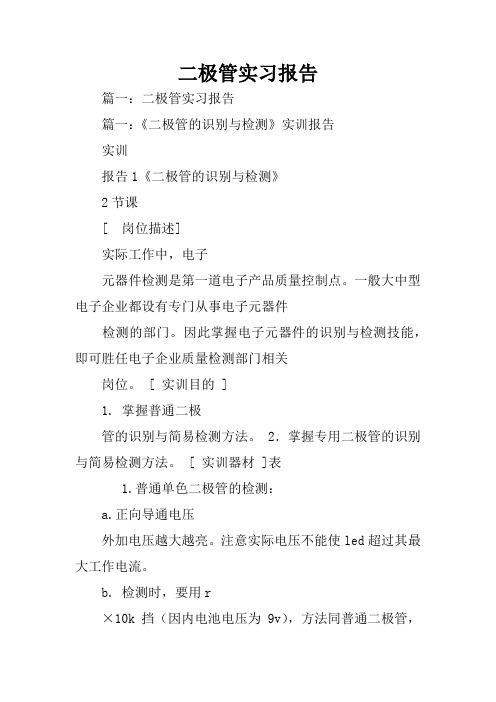 二极管实习报告

篇一：二极管实习报告

篇一：《二极管的识别与检测》实训报告

实训

报告 1《二极管的识别与检测》

2 节课

[　岗位描述]

实际工作中，电子

元器件检测是第一道电子产品质量控制点。一般大中型电子企业都设有专门从事电子元器件

检测的部门。因此掌握电子元器件的识别与检测技能，即可胜任电子企业质量检测部门相关

岗位。 [ 实训目的 ]

1. 掌握普通二极

管的识别与简易检测方法。 2. 掌握专用二极管的识别与简易检测方法。 [ 实训器材 ]表

1.普通单色二极管的检测：

a.正向导通电压

外加电压越大越亮。注意实际电压不能使 led 超过其最大工作电流。

b. 检测时，要用 r

×10k 挡（因内电池电压为 9v），方法同普通二极管，